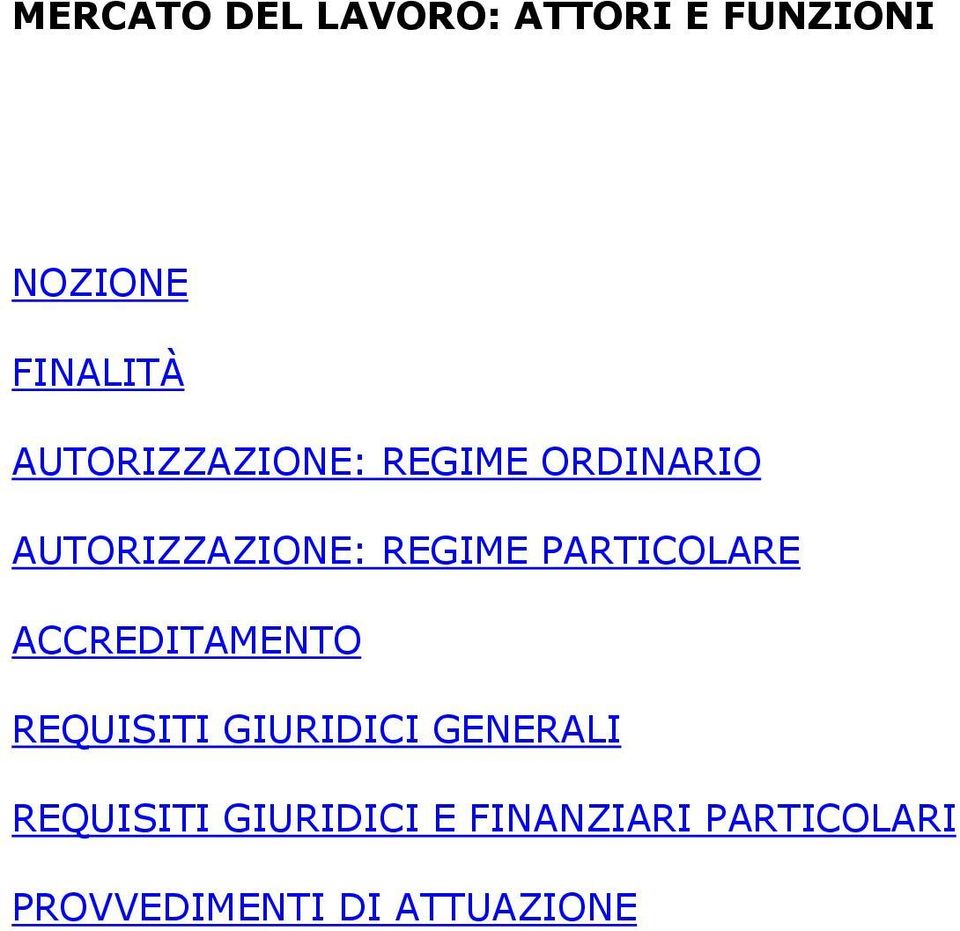 MERCATO DEL LAVORO: ATTORI E FUNZIONI

NOZIONE

FINALITÀ

AUTORIZZAZIONE: REGIME ORDINARIO

AUTORIZZAZIONE: REGIME PARTICOLARE

ACCREDITAMENTO

REQUISITI GIURIDICI GENERALI

REQUISITI GIURIDICI E FINANZIARI PARTICOLARI

PROVVEDIMENTI DI ATTUAZIONE